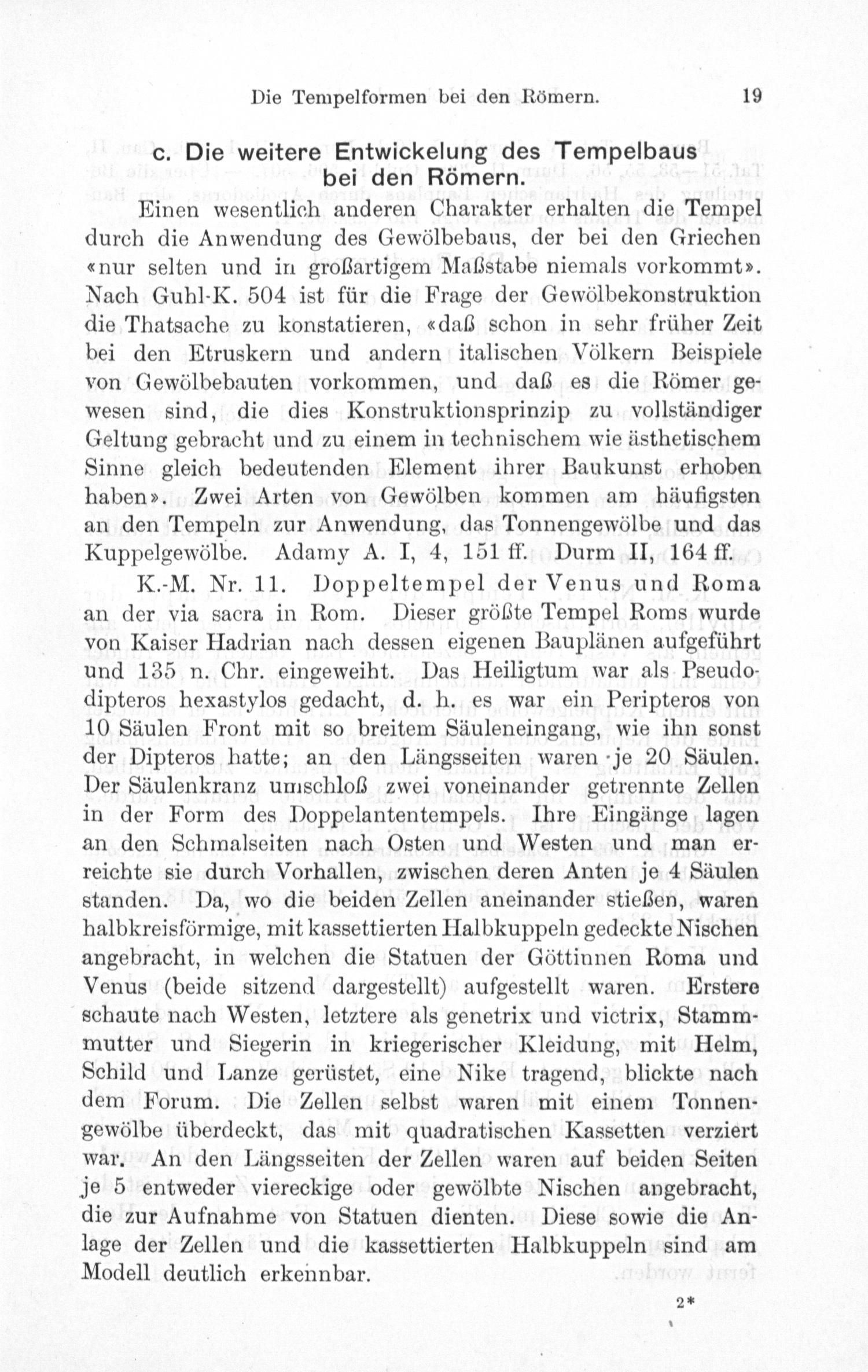 Die Tempelformen bei den Römern. 19

c. Die weitere Entwickelung des Tempelbaus bei den Römern.

Einen wesentlich anderen Charakter erhalten die Tempel durch die Anwendung des Gewölbebaus, der bei den Griechen «nur selten und in großartigem Maßstabe niemals vorkommt». Nach Guhl-K. 504 ist für die Frage der Gewölbekonstruktion die Thatsache zu konstatieren, «daß schon in sehr früher Zeit bei den Etruskern und andern italischen Völkern Beispiele von Gewölbebauten vorkommen, und daß es die Römer gewesen sind, die dies Konstruktionsprinzip zu vollständiger Geltung gebracht und zu einem in technischem wie ästhetischem Sinne gleich bedeutenden Element ihrer Baukunst erhoben haben». Zwei Arten von Gewölben kommen am häufigsten an den Tempeln zur Anwendung, das Tonnengewölbe und das Kuppelgewölbe. Adamy A. I, 4, 151 ff. Durm II, 164 ff.

K.-M. Nr. 11. Doppeltempel der Venus und Roma an der via sacra in Rom. Dieser größte Tempel Roms wurde von Kaiser Hadrian nach dessen eigenen Bauplänen aufgeführt und 135 n. Chr. eingeweiht. Das Heiligtum war als Pseudodipteros hexastylos gedacht, d. h. es war ein Peripteros von 10 Säulen Front mit so breitem Säuleneingang, wie ihn sonst der Dipteros hatte; an den Längsseiten waren je 20 Säulen. Der Säulenkranz umschloß zwei voneinander getrennte Zellen in der Form des Doppelantentempels. Ihre Eingänge lagen an den Schmalseiten nach Osten und Westen und man erreichte sie durch Vorhallen, zwischen deren Anten je 4 Säulen standen. Da, wo die beiden Zellen aneinander stießen, waren halbkreisförmige, mit kassettierten Halbkuppeln gedeckte Nischen angebracht, in welchen die Statuen der Göttinnen Roma und Venus (beide sitzend dargestellt) aufgestellt waren. Erstere schaute nach Westen, letztere als genetrix und victrix, Stammmutter und Siegerin in kriegerischer Kleidung, mit Helm, Schild und Lanze gerüstet, eine Nike tragend, blickte nach dem Forum. Die Zellen selbst waren mit einem Tonnengewölbe überdeckt, das mit quadratischen Kassetten verziert war. An den Längsseiten der Zellen waren auf beiden Seiten je 5 entweder viereckige oder gewölbte Nischen angebracht, die zur Aufnahme von Statuen dienten. Diese sowie die Anlage der Zellen und die kassettierten Halbkuppeln sind am Modell deutlich erkennbar.

2*